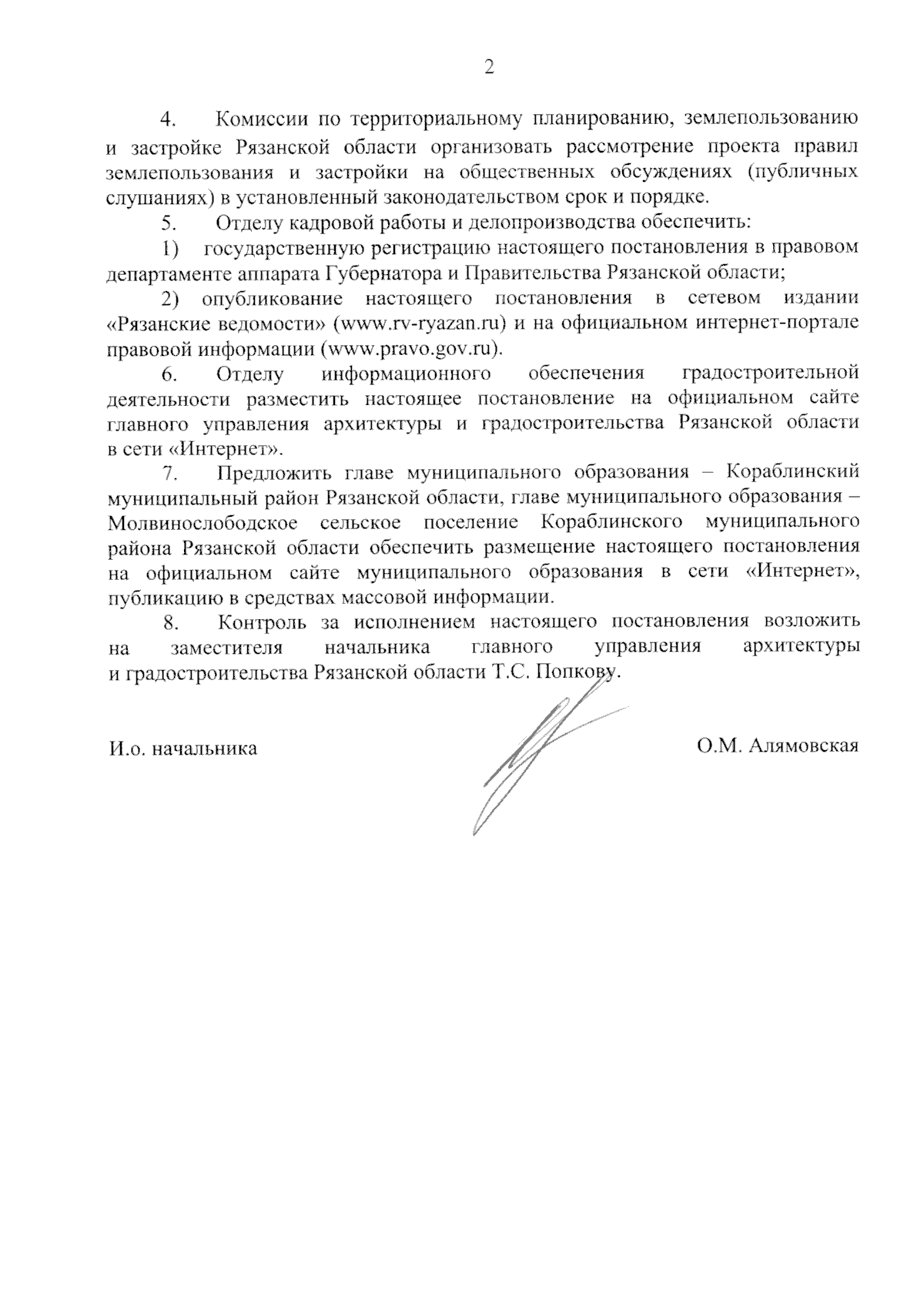 2

4. Комиссии по территориальному планированию, землепользованию и застройке Рязанской области организовать рассмотрение проекта правил землепользования и застройки на общественных обсуждениях (публичных слушаниях) в установленный законодательством срок и порядке.

5. Отделу кадровой работы и делопроизводства обеспечить:

1) государственную регистрацию настоящего постановления в правовом департаменте аппарата Губернатора и Правительства Рязанской области;

2) опубликование настоящего постановления в сетевом издании «Рязанские ведомости» (www.rv-ryazan.ru) и на официальном интернет-портале правовой информации (www.pravo.gov.ru).

6. Отделу информационного обеспечения градостроительной деятельности разместить настоящее постановление на официальном сайте главного управления архитектуры и градостроительства Рязанской области в сети «Интернет».

7. Предложить главе муниципального образования – Кораблинский муниципальный район Рязанской области, главе муниципального образования – Молвинослободское сельское поселение Кораблинского муниципального района Рязанской области обеспечить размещение настоящего постановления на официальном сайте муниципального образования в сети «Интернет», публикацию в средствах массовой информации.

8. Контроль за исполнением настоящего постановления возложить на заместителя начальника главного управления архитектуры и градостроительства Рязанской области Т.С. Попкову.

И.о. начальника О.М. Алямовская